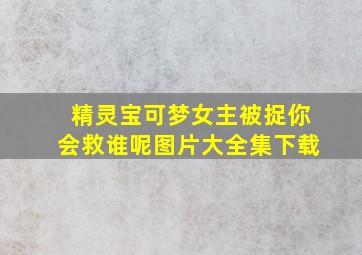 精灵宝可梦女主被捉你会救谁呢图片大全集下载